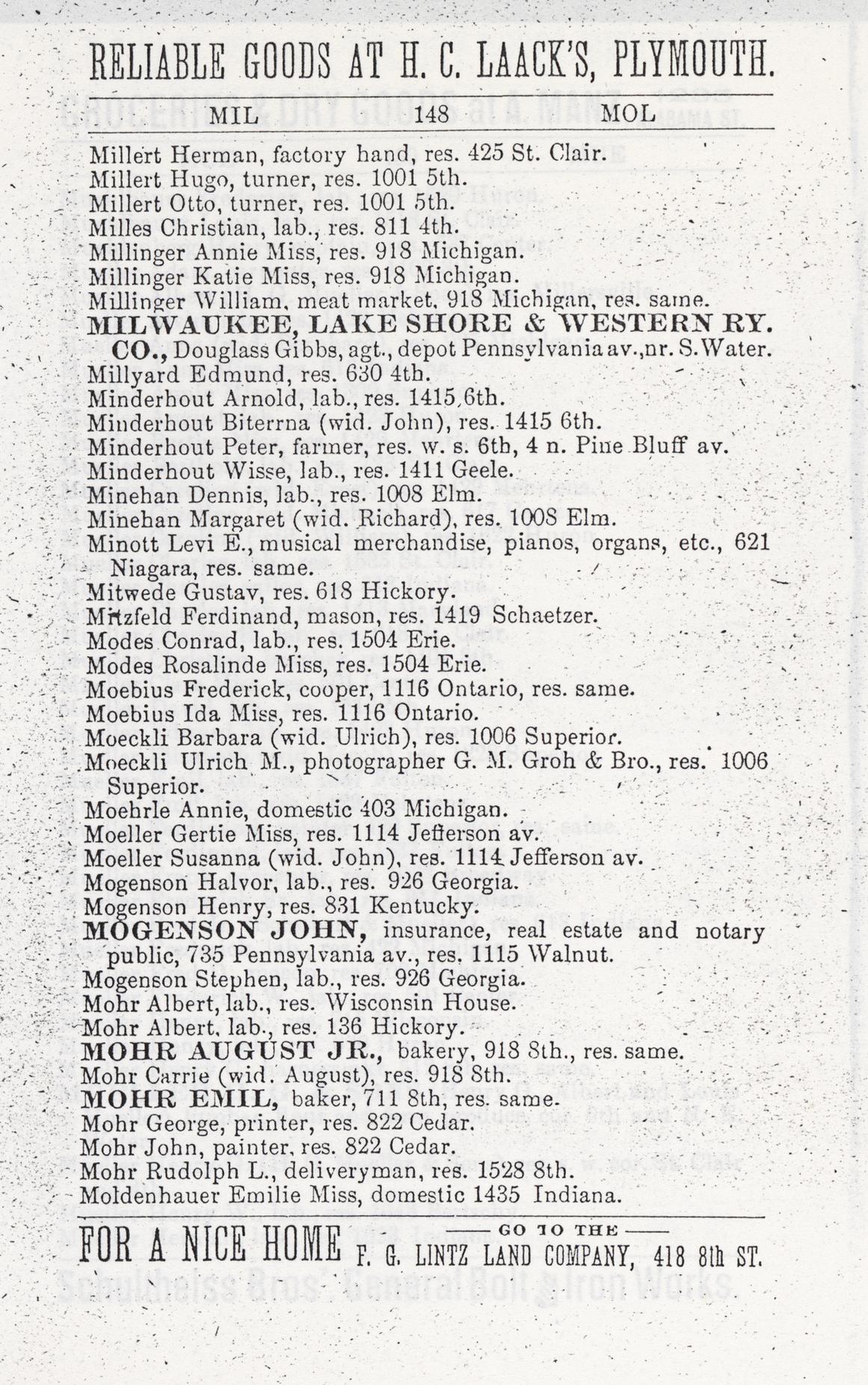 RELIABLE GOODS AT H. C. LAACK'S, PLYMOUTH.

MIL 148 MOL

Millert Herman, factory hand, res. 425 St. Clair.
Millert Hugo, turner, res. 1001 5th.
Millert Otto, turner, res. 1001 5th.
Milles Christian, lab., res. 811 4th.
Millinger Annie Miss, res. 918 Michigan.
Millinger Katie Miss, res. 918 Michigan.
Millinger William, meat market, 918 Michigan, res. same.
MILWAUKEE, LAKE SHORE & WESTERN RY. CO., Douglass Gibbs, agt., depot Pennsylvania av., nr. S. Water.
Millyard Edmund, res. 630 4th.
Minderhout Arnold, lab., res. 1415 6th.
Minderhout Biterrna (wid. John), res. 1415 6th.
Minderhout Peter, farmer, res. w. s. 6th, 4 n. Pine Bluff av.
Minderhout Wisse, lab., res. 1411 Geele.
Minehan Dennis, lab., res. 1008 Elm.
Minehan Margaret (wid. Richard), res. 1008 Elm.
Minott Levi E., musical merchandise, pianos, organs, etc., 621 Niagara, res. same.
Mitwede Gustav, res. 618 Hickory.
Mitzfeld Ferdinand, mason, res. 1419 Schaetzer.
Modes Conrad, lab., res. 1504 Erie.
Modes Rosalinde Miss, res. 1504 Erie.
Moebius Frederick, cooper, 1116 Ontario, res. same.
Moebius Ida Miss, res. 1116 Ontario.
Moeckli Barbara (wid. Ulrich), res. 1006 Superior.
Moeckli Ulrich M., photographer G. M. Groh & Bro., res. 1006 Superior.
Moehrle Annie, domestic 403 Michigan.
Moeller Gertie Miss, res. 1114 Jefferson av.
Moeller Susanna (wid. John), res. 1114 Jefferson av.
Mogenson Halvor, lab., res. 926 Georgia.
Mogenson Henry, res. 831 Kentucky.
MOGENSON JOHN, insurance, real estate and notary public, 735 Pennsylvania av., res. 1115 Walnut.
Mogenson Stephen, lab., res. 926 Georgia.
Mohr Albert, lab., res. Wisconsin House.
Mohr Albert, lab., res. 136 Hickory.
MOHR AUGUST JR., bakery, 918 8th., res. same.
Mohr Carrie (wid. August), res. 918 8th.
MOHR EMIL, baker, 711 8th, res. same.
Mohr George, printer, res. 822 Cedar.
Mohr John, painter, res. 822 Cedar.
Mohr Rudolph L., deliveryman, res. 1528 8th.
Moldenhauer Emilie Miss, domestic 1435 Indiana.

FOR A NICE HOME —GO TO THE— F. G. LINTZ LAND COMPANY, 418 8th ST.